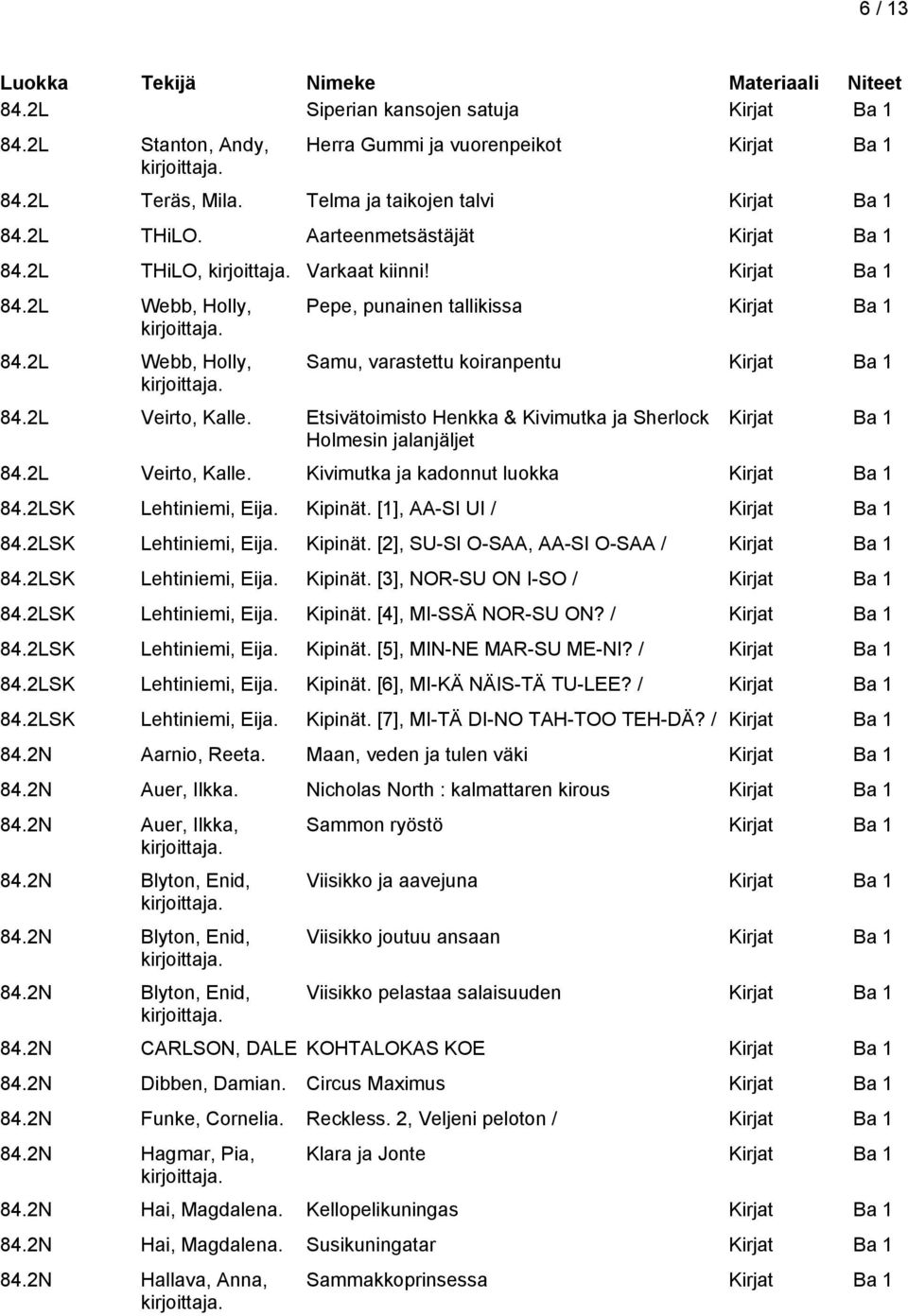 6 / 13

| Luokka | Tekijä | Nimeke | Materiaali | Niteet |
|---|---|---|---|---|
| 84.2L | | Siperian kansojen satuja | Kirjat | Ba 1 |
| 84.2L | Stanton, Andy, kirjoittaja. | Herra Gummi ja vuorenpeikot | Kirjat | Ba 1 |
| 84.2L | Teräs, Mila. | Telma ja taikojen talvi | Kirjat | Ba 1 |
| 84.2L | THiLO. | Aarteenmetsästäjät | Kirjat | Ba 1 |
| 84.2L | THiLO, kirjoittaja. | Varkaat kiinni! | Kirjat | Ba 1 |
| 84.2L | Webb, Holly, kirjoittaja. | Pepe, punainen tallikissa | Kirjat | Ba 1 |
| 84.2L | Webb, Holly, kirjoittaja. | Samu, varastettu koiranpentu | Kirjat | Ba 1 |
| 84.2L | Veirto, Kalle. | Etsivätoimisto Henkka & Kivimutka ja Sherlock Holmesin jalanjäljet | Kirjat | Ba 1 |
| 84.2L | Veirto, Kalle. | Kivimutka ja kadonnut luokka | Kirjat | Ba 1 |
| 84.2LSK | Lehtiniemi, Eija. | Kipinät. [1], AA-SI UI / | Kirjat | Ba 1 |
| 84.2LSK | Lehtiniemi, Eija. | Kipinät. [2], SU-SI O-SAA, AA-SI O-SAA / | Kirjat | Ba 1 |
| 84.2LSK | Lehtiniemi, Eija. | Kipinät. [3], NOR-SU ON I-SO / | Kirjat | Ba 1 |
| 84.2LSK | Lehtiniemi, Eija. | Kipinät. [4], MI-SSÄ NOR-SU ON? / | Kirjat | Ba 1 |
| 84.2LSK | Lehtiniemi, Eija. | Kipinät. [5], MIN-NE MAR-SU ME-NI? / | Kirjat | Ba 1 |
| 84.2LSK | Lehtiniemi, Eija. | Kipinät. [6], MI-KÄ NÄIS-TÄ TU-LEE? / | Kirjat | Ba 1 |
| 84.2LSK | Lehtiniemi, Eija. | Kipinät. [7], MI-TÄ DI-NO TAH-TOO TEH-DÄ? / | Kirjat | Ba 1 |
| 84.2N | Aarnio, Reeta. | Maan, veden ja tulen väki | Kirjat | Ba 1 |
| 84.2N | Auer, Ilkka. | Nicholas North : kalmattaren kirous | Kirjat | Ba 1 |
| 84.2N | Auer, Ilkka, kirjoittaja. | Sammon ryöstö | Kirjat | Ba 1 |
| 84.2N | Blyton, Enid, kirjoittaja. | Viisikko ja aavejuna | Kirjat | Ba 1 |
| 84.2N | Blyton, Enid, kirjoittaja. | Viisikko joutuu ansaan | Kirjat | Ba 1 |
| 84.2N | Blyton, Enid, kirjoittaja. | Viisikko pelastaa salaisuuden | Kirjat | Ba 1 |
| 84.2N | CARLSON, DALE | KOHTALOKAS KOE | Kirjat | Ba 1 |
| 84.2N | Dibben, Damian. | Circus Maximus | Kirjat | Ba 1 |
| 84.2N | Funke, Cornelia. | Reckless. 2, Veljeni peloton / | Kirjat | Ba 1 |
| 84.2N | Hagmar, Pia, kirjoittaja. | Klara ja Jonte | Kirjat | Ba 1 |
| 84.2N | Hai, Magdalena. | Kellopelikuningas | Kirjat | Ba 1 |
| 84.2N | Hai, Magdalena. | Susikuningatar | Kirjat | Ba 1 |
| 84.2N | Hallava, Anna, kirjoittaja. | Sammakkoprinsessa | Kirjat | Ba 1 |